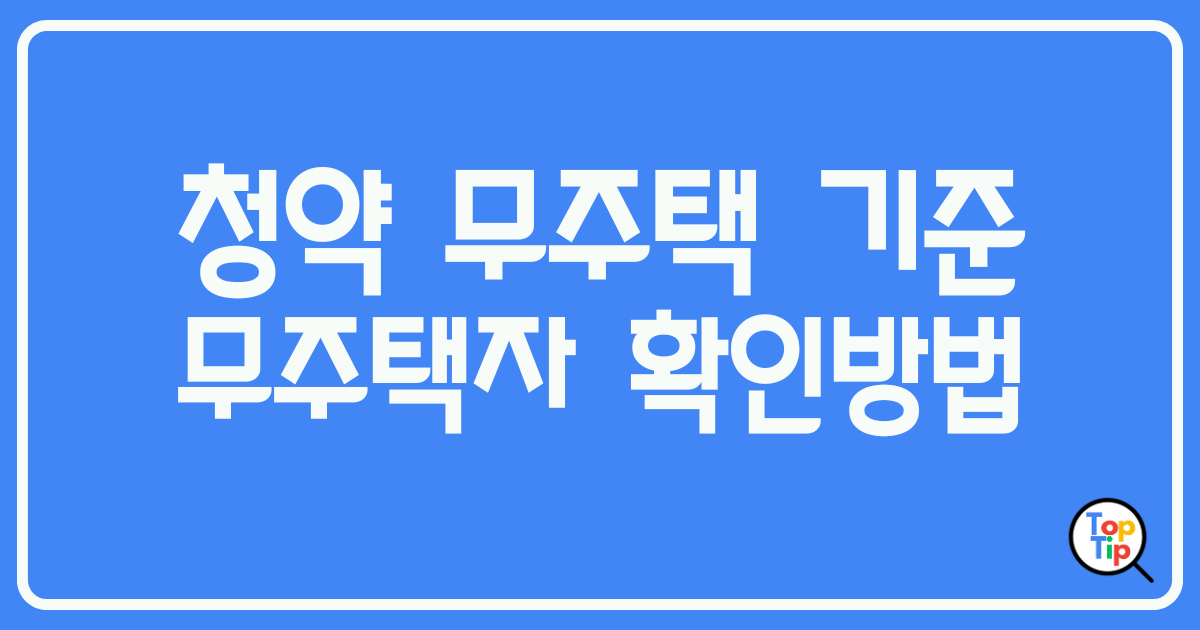 청약 무주택 기준
무주택자 확인방법

Top
Tip